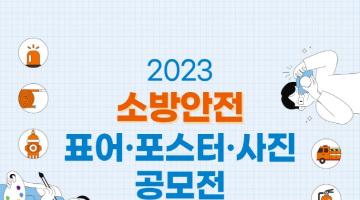 2023
소방안전
표어·포스터·사진
공모전